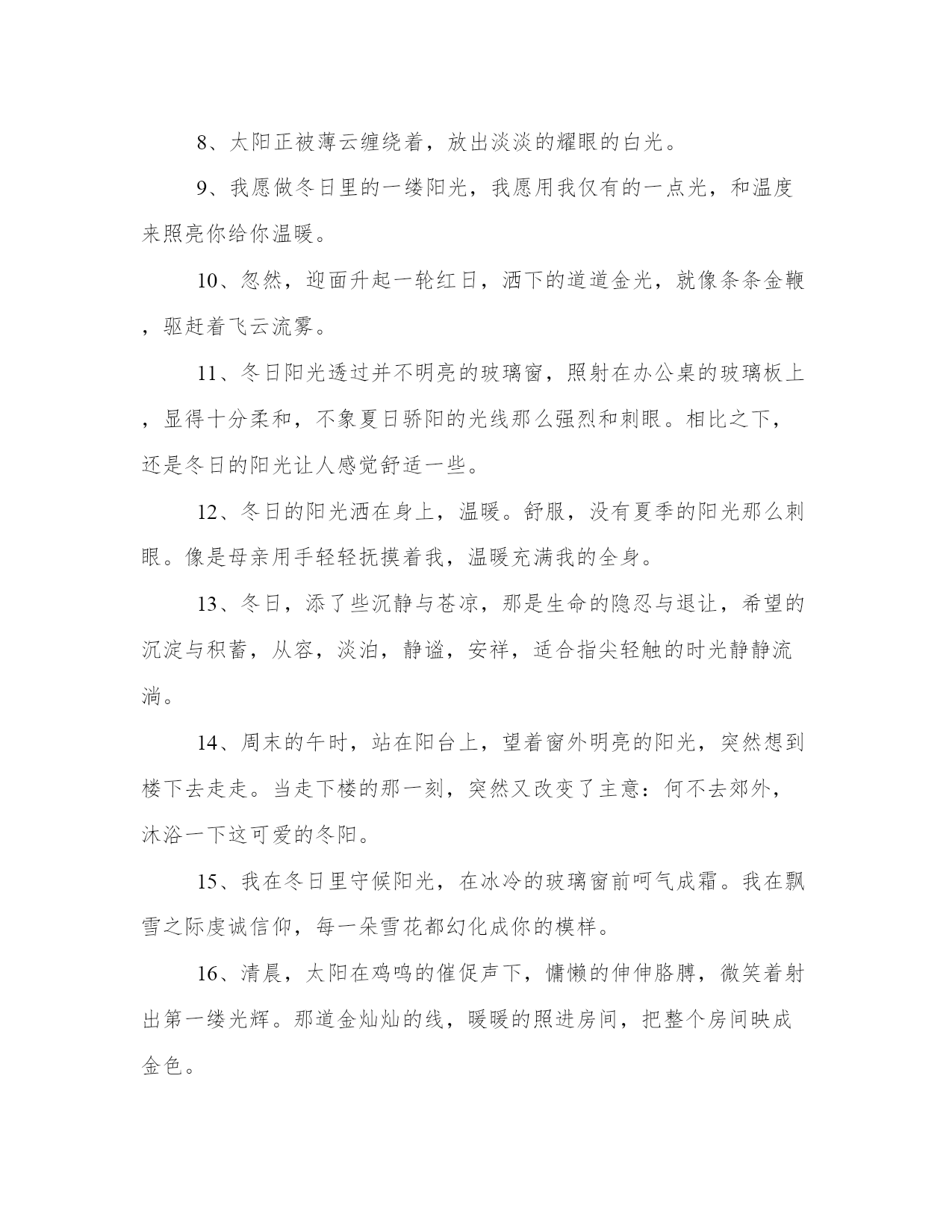 8、太阳正被薄云缠绕着，放出淡淡的耀眼的白光。

9、我愿做冬日里的一缕阳光，我愿用我仅有的一点光，和温度来照亮你给你温暖。

10、忽然，迎面升起一轮红日，洒下的道道金光，就像条条金鞭，驱赶着飞云流雾。

11、冬日阳光透过并不明亮的玻璃窗，照射在办公桌的玻璃板上，显得十分柔和，不象夏日骄阳的光线那么强烈和刺眼。相比之下，还是冬日的阳光让人感觉舒适一些。

12、冬日的阳光洒在身上，温暖。舒服，没有夏季的阳光那么刺眼。像是母亲用手轻轻抚摸着我，温暖充满我的全身。

13、冬日，添了些沉静与苍凉，那是生命的隐忍与退让，希望的沉淀与积蓄，从容，淡泊，静谧，安祥，适合指尖轻触的时光静静流淌。

14、周末的午时，站在阳台上，望着窗外明亮的阳光，突然想到楼下去走走。当走下楼的那一刻，突然又改变了主意：何不去郊外，沐浴一下这可爱的冬阳。

15、我在冬日里守候阳光，在冰冷的玻璃窗前呵气成霜。我在飘雪之际虔诚信仰，每一朵雪花都幻化成你的模样。

16、清晨，太阳在鸡鸣的催促声下，慵懒的伸伸胳膊，微笑着射出第一缕光辉。那道金灿灿的线，暖暖的照进房间，把整个房间映成金色。